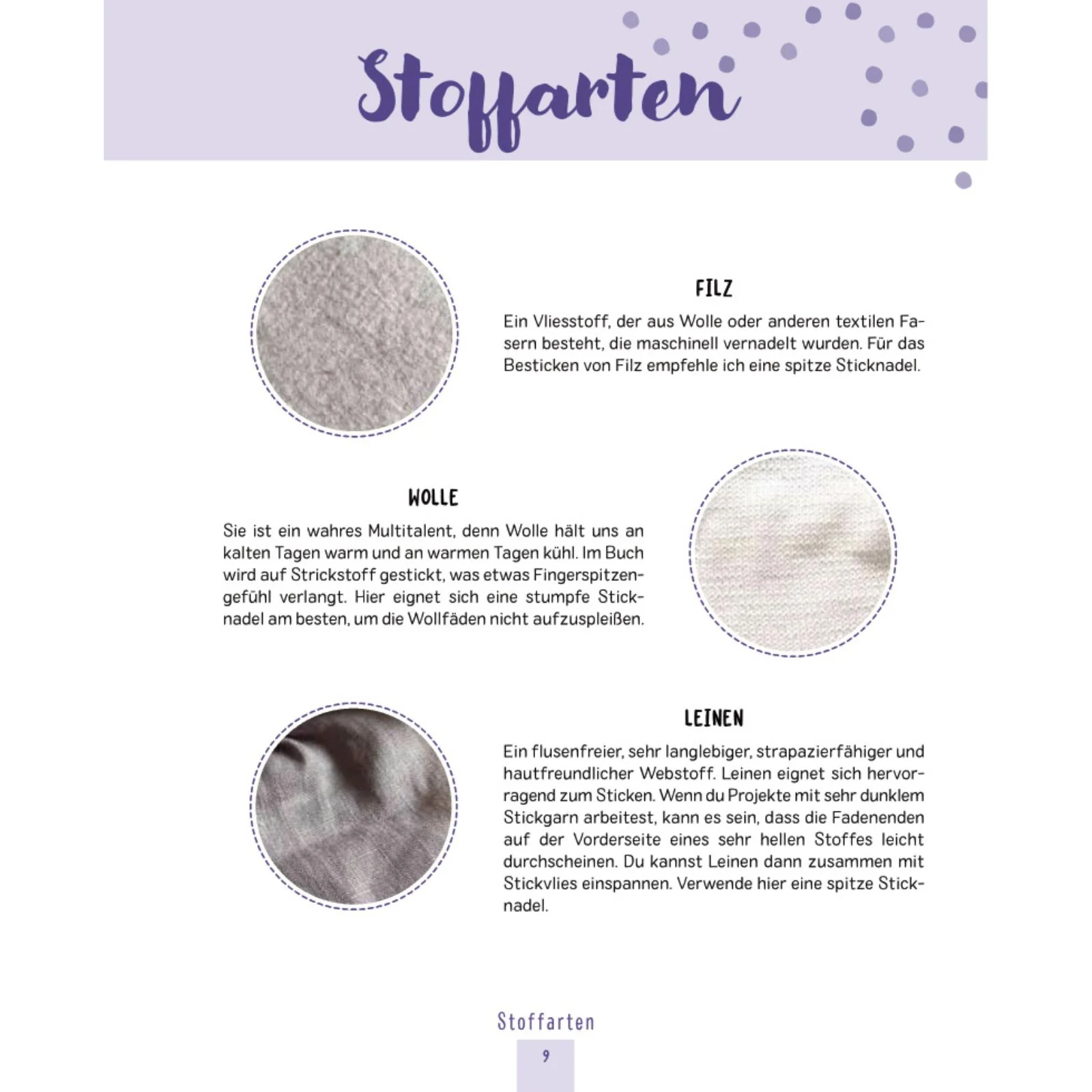 Stoffarten

FILZ

Ein Vliesstoff, der aus Wolle oder anderen textilen Fasern besteht, die maschinell vernadelt wurden. Für das Besticken von Filz empfehle ich eine spitze Sticknadel.

WOLLE

Sie ist ein wahres Multitalent, denn Wolle hält uns an kalten Tagen warm und an warmen Tagen kühl. Im Buch wird auf Strickstoff gestickt, was etwas Fingerspitzengefühl verlangt. Hier eignet sich eine stumpfe Sticknadel am besten, um die Wollfäden nicht aufzuspleißen.

LEINEN

Ein flusenfreier, sehr langlebiger, strapazierfähiger und hautfreundlicher Webstoff. Leinen eignet sich hervorragend zum Sticken. Wenn du Projekte mit sehr dunklem Stickgarn arbeitest, kann es sein, dass die Fadenenden auf der Vorderseite eines sehr hellen Stoffes leicht durchscheinen. Du kannst Leinen dann zusammen mit Stickvlies einspannen. Verwende hier eine spitze Sticknadel.

Stoffarten
9